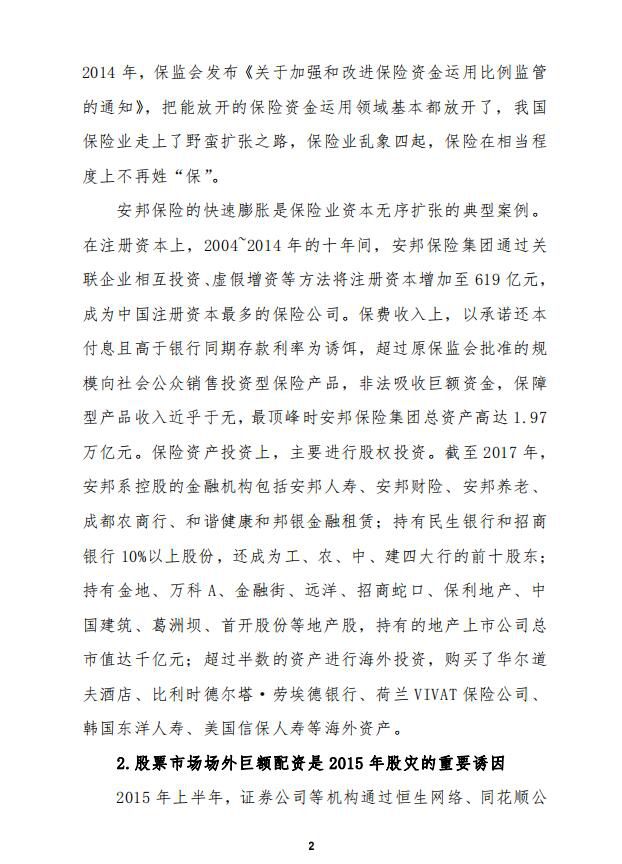 2014 年，保监会发布《关于加强和改进保险资金运用比例监管的通知》，把能放开的保险资金运用领域基本都放开了，我国保险业走上了野蛮扩张之路，保险业乱象四起，保险在相当程度上不再姓“保”。

安邦保险的快速膨胀是保险业资本无序扩张的典型案例。在注册资本上，2004~2014 年的十年间，安邦保险集团通过关联企业相互投资、虚假增资等方法将注册资本增加至 619 亿元，成为中国注册资本最多的保险公司。保费收入上，以承诺还本付息且高于银行同期存款利率为诱饵，超过原保监会批准的规模向社会公众销售投资型保险产品，非法吸收巨额资金，保障型产品收入近乎于无，最顶峰时安邦保险集团总资产高达 1.97 万亿元。保险资产投资上，主要进行股权投资。截至 2017 年，安邦系控股的金融机构包括安邦人寿、安邦财险、安邦养老、成都农商行、和谐健康和邦银金融租赁；持有民生银行和招商银行 10%以上股份，还成为工、农、中、建四大行的前十股东；持有金地、万科 A、金融街、远洋、招商蛇口、保利地产、中国建筑、葛洲坝、首开股份等地产股，持有的地产上市公司总市值达千亿元；超过半数的资产进行海外投资，购买了华尔道夫酒店、比利时德尔塔·劳埃德银行、荷兰 VIVAT 保险公司、韩国东洋人寿、美国信保人寿等海外资产。

2.股票市场场外巨额配资是 2015 年股灾的重要诱因

2015 年上半年，证券公司等机构通过恒生网络、同花顺公

2